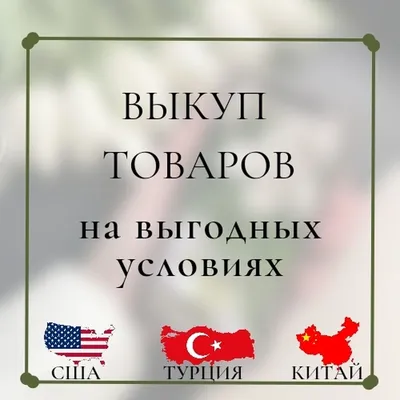 ВЫКУП
ТОВАРОВ
на выгодных
условиях

США
ТУРЦИЯ
КИТАЙ